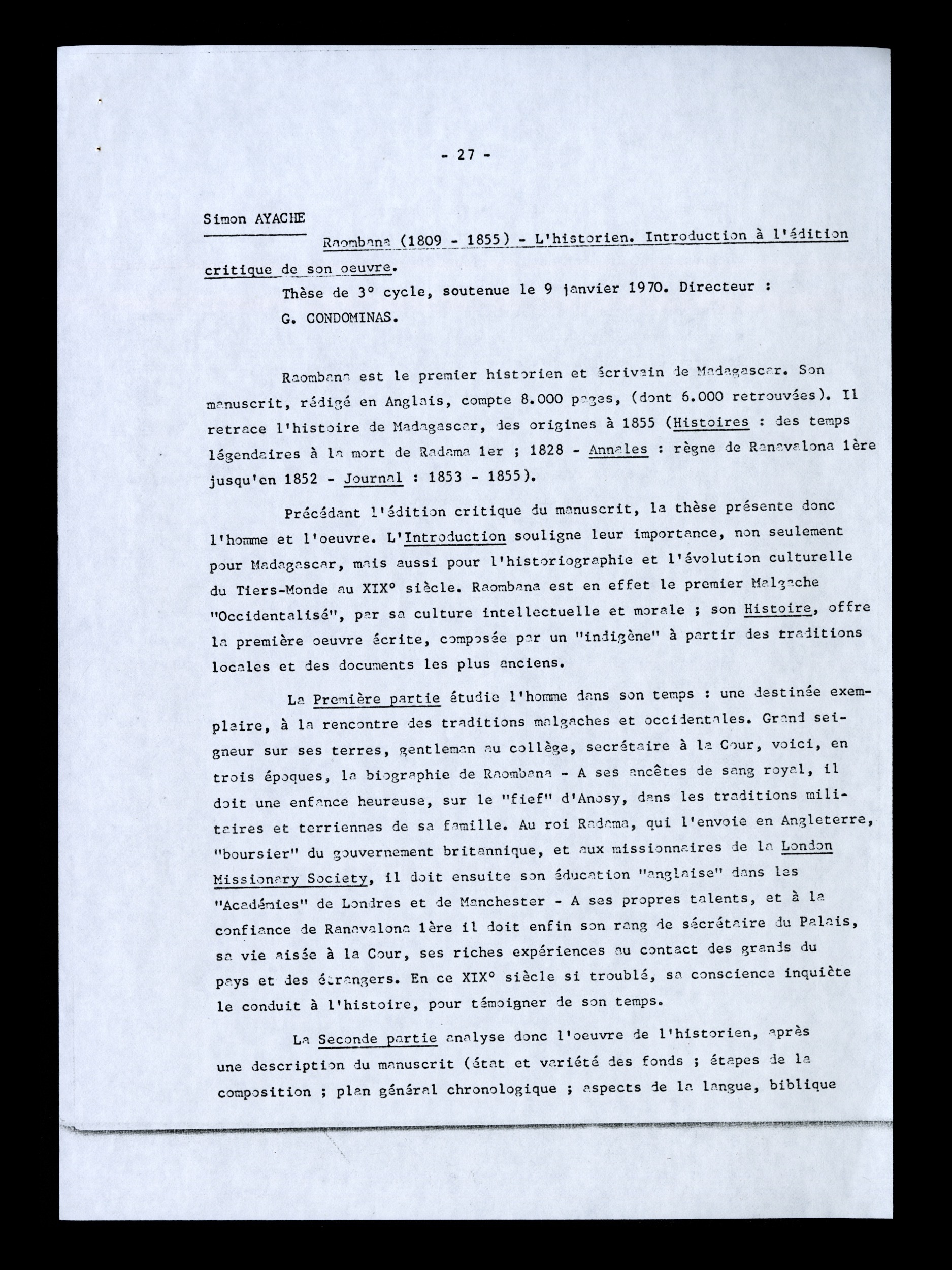 - 27 -

Simon AYACHE

Raombana (1809 - 1855) - L'historien. Introduction à l'édition critique de son oeuvre.

Thèse de 3° cycle, soutenue le 9 janvier 1970. Directeur : G. CONDOMINAS.

Raombana est le premier historien et écrivain de Madagascar. Son manuscrit, rédigé en Anglais, compte 8.000 pages, (dont 6.000 retrouvées). Il retrace l'histoire de Madagascar, des origines à 1855 (Histoires : des temps légendaires à la mort de Radama 1er ; 1828 - Annales : règne de Ranavalona 1ère jusqu'en 1852 - Journal : 1853 - 1855).

Précédant l'édition critique du manuscrit, la thèse présente donc l'homme et l'oeuvre. L'Introduction souligne leur importance, non seulement pour Madagascar, mais aussi pour l'historiographie et l'évolution culturelle du Tiers-Monde au XIX° siècle. Raombana est en effet le premier Malgache "Occidentalisé", par sa culture intellectuelle et morale ; son Histoire, offre la première oeuvre écrite, composée par un "indigène" à partir des traditions locales et des documents les plus anciens.

La Première partie étudie l'homme dans son temps : une destinée exemplaire, à la rencontre des traditions malgaches et occidentales. Grand seigneur sur ses terres, gentleman au collège, secrétaire à la Cour, voici, en trois époques, la biographie de Raombana - A ses ancêtes de sang royal, il doit une enfance heureuse, sur le "fief" d'Anosy, dans les traditions militaires et terriennes de sa famille. Au roi Radama, qui l'envoie en Angleterre, "boursier" du gouvernement britannique, et aux missionnaires de la London Missionary Society, il doit ensuite son éducation "anglaise" dans les "Académies" de Londres et de Manchester - A ses propres talents, et à la confiance de Ranavalona 1ère il doit enfin son rang de sécrétaire du Palais, sa vie aisée à la Cour, ses riches expériences au contact des grands du pays et des étrangers. En ce XIX° siècle si troublé, sa conscience inquiète le conduit à l'histoire, pour témoigner de son temps.

La Seconde partie analyse donc l'oeuvre de l'historien, après une description du manuscrit (état et variété des fonds ; étapes de la composition ; plan général chronologique ; aspects de la langue, biblique